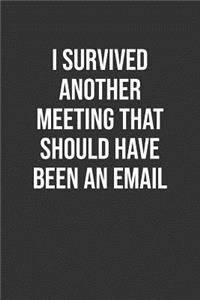 I SURVIVED ANOTHER MEETING THAT SHOULD HAVE BEEN AN EMAIL